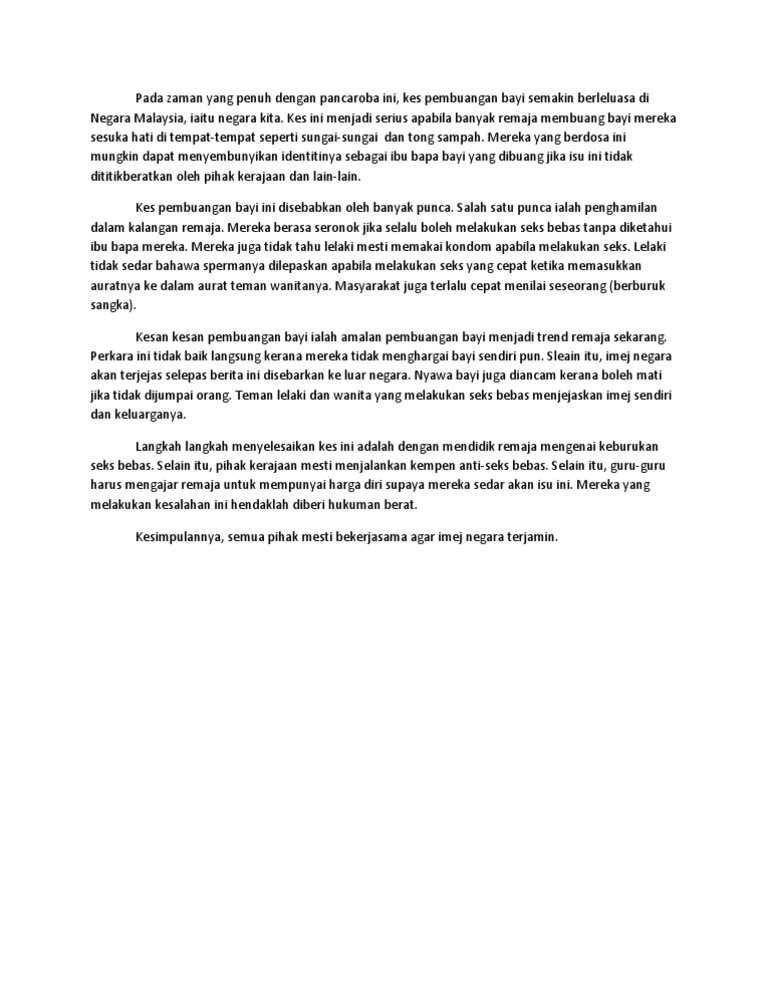 Pada zaman yang penuh dengan pancaroba ini, kes pembuangan bayi semakin berleluasa di Negara Malaysia, iaitu negara kita. Kes ini menjadi serius apabila banyak remaja membuang bayi mereka sesuka hati di tempat-tempat seperti sungai-sungai dan tong sampah. Mereka yang berdosa ini mungkin dapat menyembunyikan identitinya sebagai ibu bapa bayi yang dibuang jika isu ini tidak dititikberatkan oleh pihak kerajaan dan lain-lain.

Kes pembuangan bayi ini disebabkan oleh banyak punca. Salah satu punca ialah penghamilan dalam kalangan remaja. Mereka berasa seronok jika selalu boleh melakukan seks bebas tanpa diketahui ibu bapa mereka. Mereka juga tidak tahu lelaki mesti memakai kondom apabila melakukan seks. Lelaki tidak sedar bahawa spermanya dilepaskan apabila melakukan seks yang cepat ketika memasukkan auratnya ke dalam aurat teman wanitanya. Masyarakat juga terlalu cepat menilai seseorang (berburuk sangka).

Kesan kesan pembuangan bayi ialah amalan pembuangan bayi menjadi trend remaja sekarang. Perkara ini tidak baik langsung kerana mereka tidak menghargai bayi sendiri pun. Sleain itu, imej negara akan terjejas selepas berita ini disebarkan ke luar negara. Nyawa bayi juga diancam kerana boleh mati jika tidak dijumpai orang. Teman lelaki dan wanita yang melakukan seks bebas menjejaskan imej sendiri dan keluarganya.

Langkah langkah menyelesaikan kes ini adalah dengan mendidik remaja mengenai keburukan seks bebas. Selain itu, pihak kerajaan mesti menjalankan kempen anti-seks bebas. Selain itu, guru-guru harus mengajar remaja untuk mempunyai harga diri supaya mereka sedar akan isu ini. Mereka yang melakukan kesalahan ini hendaklah diberi hukuman berat.

Kesimpulannya, semua pihak mesti bekerjasama agar imej negara terjamin.